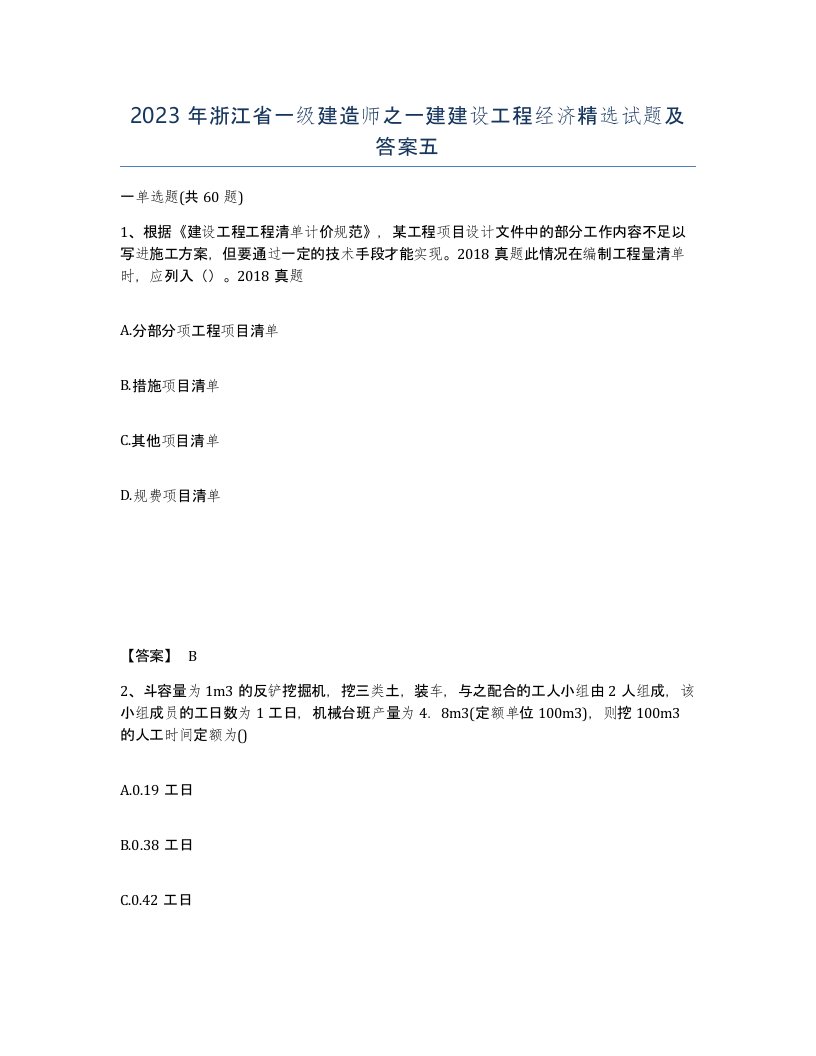 2023 年浙江省一级建造师之一建建设工程经济精选试题及答案五

一单选题(共 60 题)

1、根据《建设工程工程清单计价规范》，某工程项目设计文件中的部分工作内容不足以写进施工方案，但要通过一定的技术手段才能实现。2018 真题此情况在编制工程量清单时，应列入（）。2018 真题

A.分部分项工程项目清单

B.措施项目清单

C.其他项目清单

D.规费项目清单

【答案】 B

2、斗容量为 1m3 的反铲挖掘机，挖三类土，装车，与之配合的工人小组由 2 人组成，该小组成员的工日数为 1 工日，机械台班产量为 4．8m3(定额单位 100m3)，则挖 100m3 的人工时间定额为()

A.0.19 工日

B.0.38 工日

C.0.42 工日